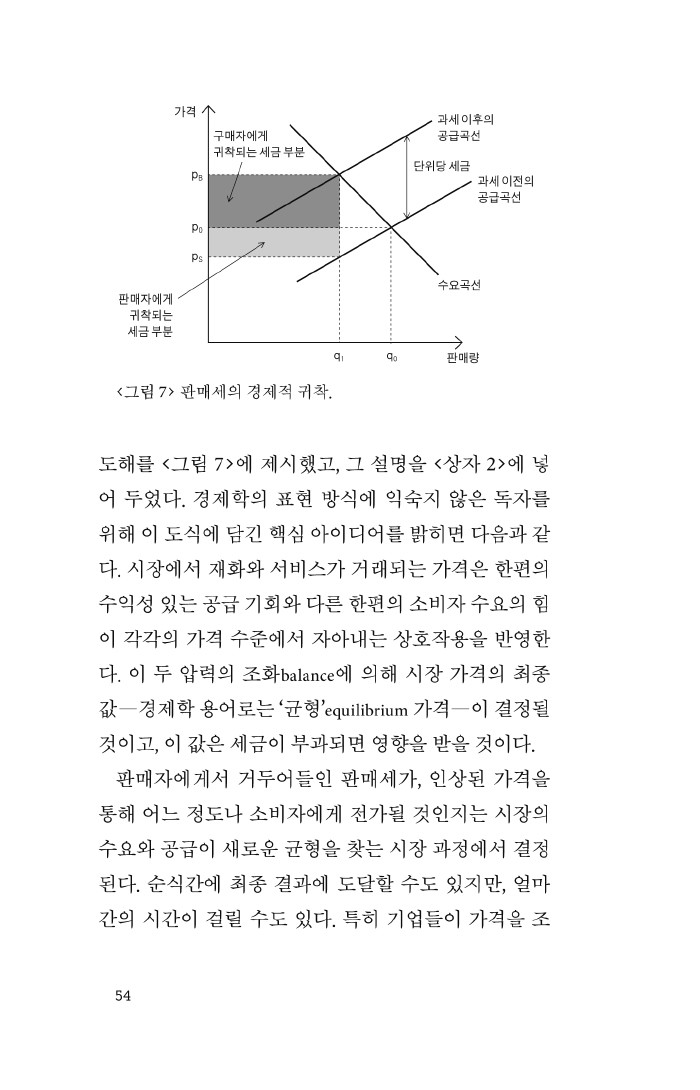 가격

구매자에게 귀착되는 세금 부분

과세 이후의 공급곡선

단위당 세금

과세 이전의 공급곡선

$p_B$

$p_0$

$p_S$

수요곡선

판매자에게 귀착되는 세금 부분

$q_1$

$q_0$

판매량

<그림 7> 판매세의 경제적 귀착.

도해를 <그림 7>에 제시했고, 그 설명을 <상자 2>에 넣어 두었다. 경제학의 표현 방식에 익숙지 않은 독자를 위해 이 도식에 담긴 핵심 아이디어를 밝히면 다음과 같다. 시장에서 재화와 서비스가 거래되는 가격은 한편의 수익성 있는 공급 기회와 다른 한편의 소비자 수요의 힘이 각각의 가격 수준에서 자아내는 상호작용을 반영한다. 이 두 압력의 조화balance에 의해 시장 가격의 최종값—경제학 용어로는 '균형'equilibrium 가격—이 결정될 것이고, 이 값은 세금이 부과되면 영향을 받을 것이다.

판매자에게서 거두어들인 판매세가, 인상된 가격을 통해 어느 정도나 소비자에게 전가될 것인지는 시장의 수요와 공급이 새로운 균형을 찾는 시장 과정에서 결정된다. 순식간에 최종 결과에 도달할 수도 있지만, 얼마간의 시간이 걸릴 수도 있다. 특히 기업들이 가격을 조

54